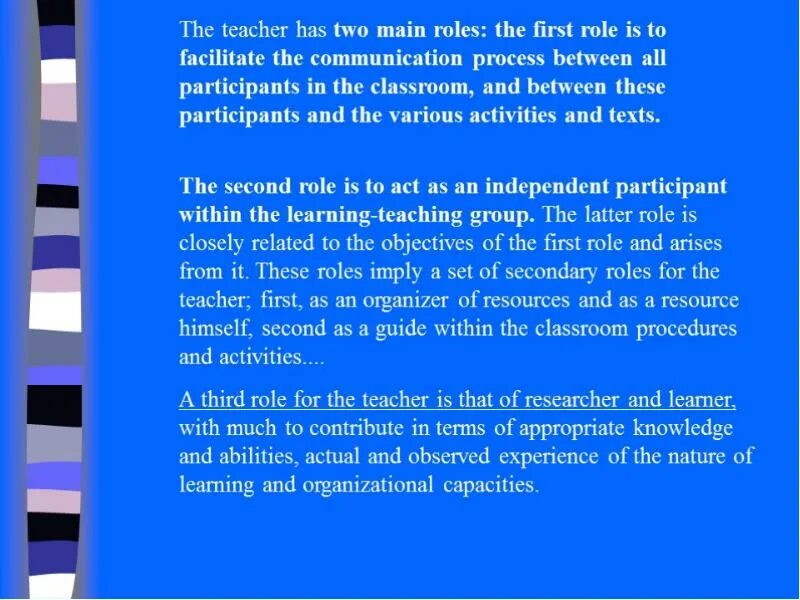 The teacher has two main roles: the first role is to facilitate the communication process between all participants in the classroom, and between these participants and the various activities and texts.

The second role is to act as an independent participant within the learning-teaching group. The latter role is closely related to the objectives of the first role and arises from it. These roles imply a set of secondary roles for the teacher; first, as an organizer of resources and as a resource himself, second as a guide within the classroom procedures and activities....

A third role for the teacher is that of researcher and learner, with much to contribute in terms of appropriate knowledge and abilities, actual and observed experience of the nature of learning and organizational capacities.